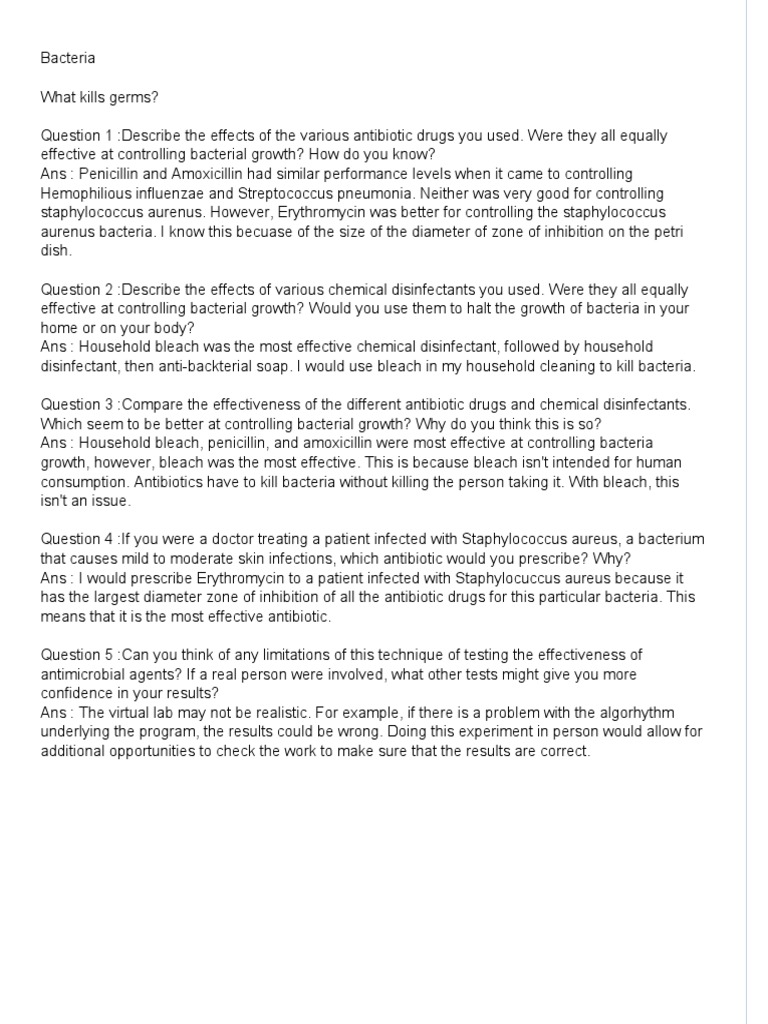 Bacteria

What kills germs?

Question 1 :Describe the effects of the various antibiotic drugs you used. Were they all equally effective at controlling bacterial growth? How do you know?
Ans : Penicillin and Amoxicillin had similar performance levels when it came to controlling Hemophilious influenzae and Streptococcus pneumonia. Neither was very good for controlling staphylococcus aurenus. However, Erythromycin was better for controlling the staphylococcus aurenus bacteria. I know this becuase of the size of the diameter of zone of inhibition on the petri dish.

Question 2 :Describe the effects of various chemical disinfectants you used. Were they all equally effective at controlling bacterial growth? Would you use them to halt the growth of bacteria in your home or on your body?
Ans : Household bleach was the most effective chemical disinfectant, followed by household disinfectant, then anti-backterial soap. I would use bleach in my household cleaning to kill bacteria.

Question 3 :Compare the effectiveness of the different antibiotic drugs and chemical disinfectants. Which seem to be better at controlling bacterial growth? Why do you think this is so?
Ans : Household bleach, penicillin, and amoxicillin were most effective at controlling bacteria growth, however, bleach was the most effective. This is because bleach isn't intended for human consumption. Antibiotics have to kill bacteria without killing the person taking it. With bleach, this isn't an issue.

Question 4 :If you were a doctor treating a patient infected with Staphylococcus aureus, a bacterium that causes mild to moderate skin infections, which antibiotic would you prescribe? Why?
Ans : I would prescribe Erythromycin to a patient infected with Staphylocuccus aureus because it has the largest diameter zone of inhibition of all the antibiotic drugs for this particular bacteria. This means that it is the most effective antibiotic.

Question 5 :Can you think of any limitations of this technique of testing the effectiveness of antimicrobial agents? If a real person were involved, what other tests might give you more confidence in your results?
Ans : The virtual lab may not be realistic. For example, if there is a problem with the algorhythm underlying the program, the results could be wrong. Doing this experiment in person would allow for additional opportunities to check the work to make sure that the results are correct.